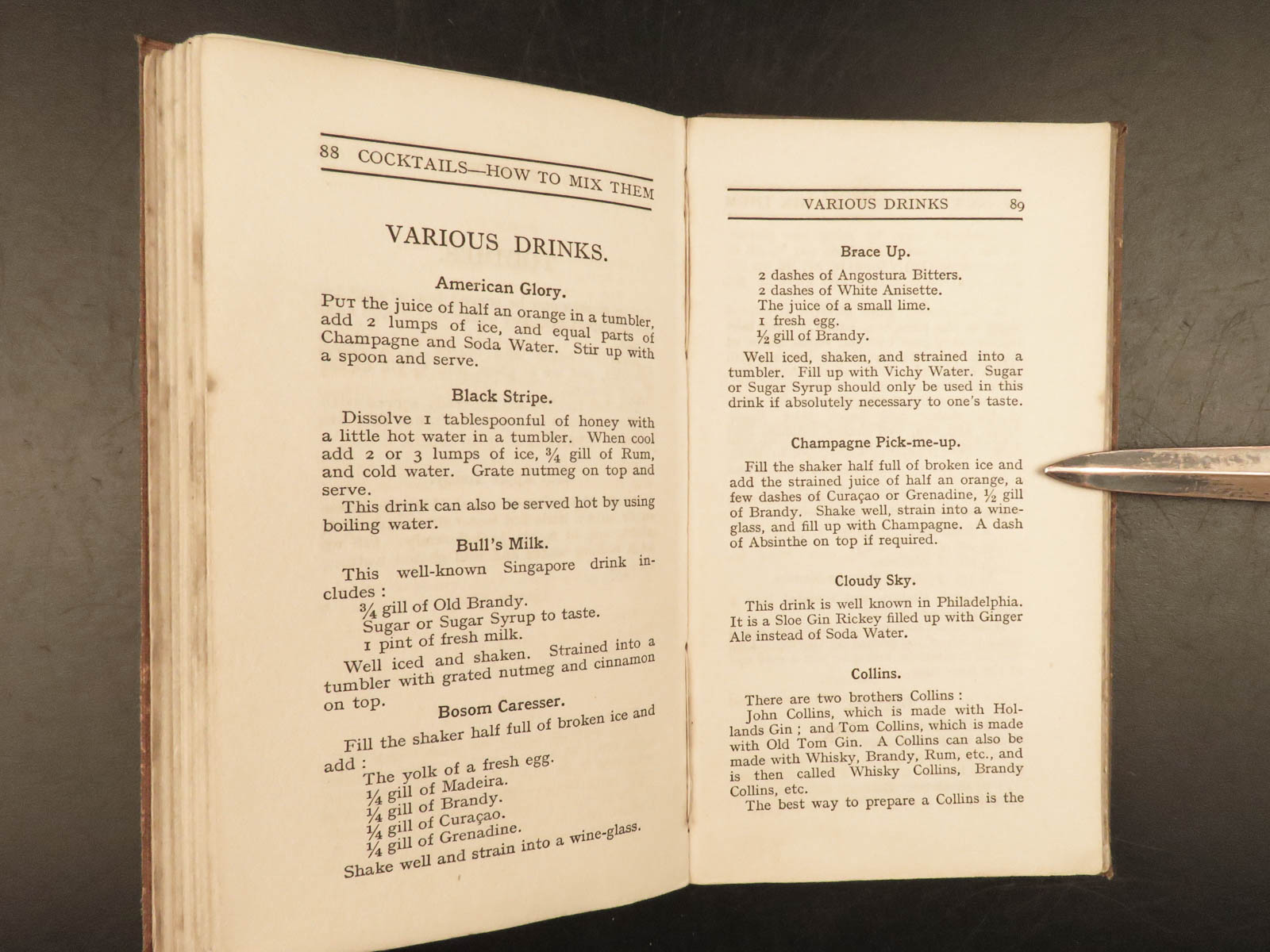 88 COCKTAILS—HOW TO MIX THEM

VARIOUS DRINKS.

American Glory.

PUT the juice of half an orange in a tumbler, add 2 lumps of ice, and equal parts of Champagne and Soda Water. Stir up with a spoon and serve.

Black Stripe.

Dissolve 1 tablespoonful of honey with a little hot water in a tumbler. When cool add 2 or 3 lumps of ice, $\frac{3}{4}$ gill of Rum, and cold water. Grate nutmeg on top and serve.

This drink can also be served hot by using boiling water.

Bull's Milk.

This well-known Singapore drink includes :

$\frac{3}{4}$ gill of Old Brandy.
Sugar or Sugar Syrup to taste.
1 pint of fresh milk.

Well iced and shaken. Strained into a tumbler with grated nutmeg and cinnamon on top.

Bosom Caresser.

Fill the shaker half full of broken ice and add :

The yolk of a fresh egg.
$\frac{1}{4}$ gill of Madeira.
$\frac{1}{4}$ gill of Brandy.
$\frac{1}{4}$ gill of Curaçao.
$\frac{1}{4}$ gill of Grenadine.

Shake well and strain into a wine-glass.

VARIOUS DRINKS 89

Brace Up.

2 dashes of Angostura Bitters.
2 dashes of White Anisette.
The juice of a small lime.
1 fresh egg.
$\frac{1}{2}$ gill of Brandy.

Well iced, shaken, and strained into a tumbler. Fill up with Vichy Water. Sugar or Sugar Syrup should only be used in this drink if absolutely necessary to one's taste.

Champagne Pick-me-up.

Fill the shaker half full of broken ice and add the strained juice of half an orange, a few dashes of Curaçao or Grenadine, $\frac{1}{2}$ gill of Brandy. Shake well, strain into a wine-glass, and fill up with Champagne. A dash of Absinthe on top if required.

Cloudy Sky.

This drink is well known in Philadelphia. It is a Sloe Gin Rickey filled up with Ginger Ale instead of Soda Water.

Collins.

There are two brothers Collins :
John Collins, which is made with Hollands Gin ; and Tom Collins, which is made with Old Tom Gin. A Collins can also be made with Whisky, Brandy, Rum, etc., and is then called Whisky Collins, Brandy Collins, etc.

The best way to prepare a Collins is the